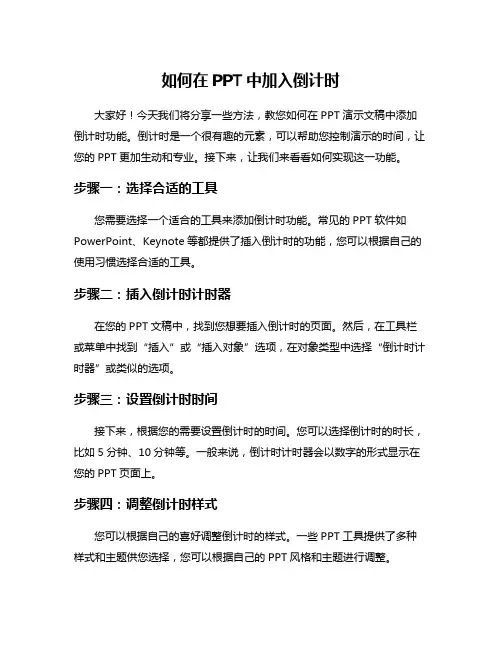 如何在 PPT 中加入倒计时

大家好！今天我们将分享一些方法，教您如何在 PPT 演示文稿中添加倒计时功能。倒计时是一个很有趣的元素，可以帮助您控制演示的时间，让您的 PPT 更加生动和专业。接下来，让我们来看看如何实现这一功能。

步骤一：选择合适的工具

您需要选择一个适合的工具来添加倒计时功能。常见的 PPT 软件如 PowerPoint、Keynote 等都提供了插入倒计时的功能，您可以根据自己的使用习惯选择合适的工具。

步骤二：插入倒计时计时器

在您的 PPT 文稿中，找到您想要插入倒计时的页面。然后，在工具栏或菜单中找到“插入”或“插入对象”选项，在对象类型中选择“倒计时计时器”或类似的选项。

步骤三：设置倒计时时间

接下来，根据您的需要设置倒计时的时间。您可以选择倒计时的时长，比如 5 分钟、10 分钟等。一般来说，倒计时计时器会以数字的形式显示在您的 PPT 页面上。

步骤四：调整倒计时样式

您可以根据自己的喜好调整倒计时的样式。一些 PPT 工具提供了多种样式和主题供您选择，您可以根据自己的 PPT 风格和主题进行调整。